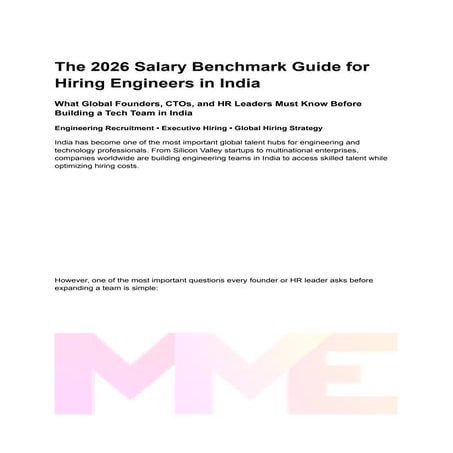 The 2026 Salary Benchmark Guide for Hiring Engineers in India

What Global Founders, CTOs, and HR Leaders Must Know Before Building a Tech Team in India

Engineering Recruitment • Executive Hiring • Global Hiring Strategy

India has become one of the most important global talent hubs for engineering and technology professionals. From Silicon Valley startups to multinational enterprises, companies worldwide are building engineering teams in India to access skilled talent while optimizing hiring costs.

However, one of the most important questions every founder or HR leader asks before expanding a team is simple:

MME